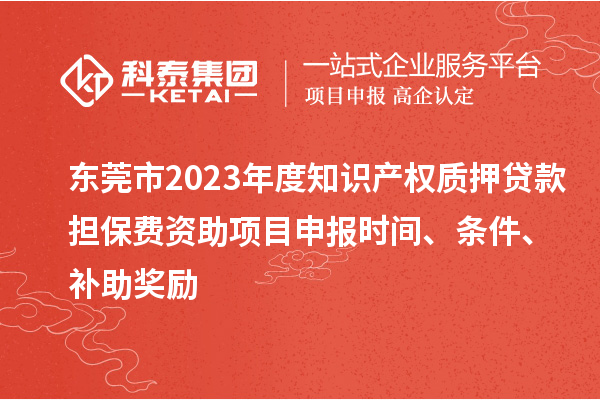 科泰集团
KETAI

一站式企业服务平台
项目申报 高企认定

东莞市2023年度知识产权质押贷款担保费资助项目申报时间、条件、补助奖励